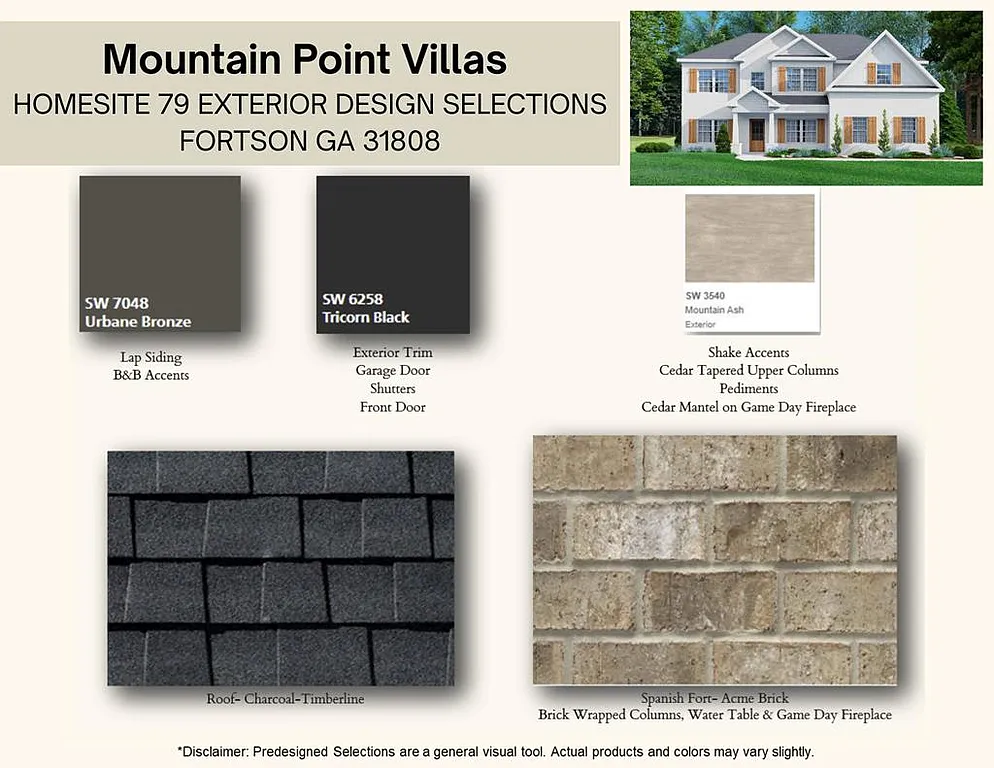 Mountain Point Villas
HOMESITE 79 EXTERIOR DESIGN SELECTIONS
FORTSON GA 31808

SW 7048
Urbane Bronze

Lap Siding
B&B Accents

SW 6258
Tricorn Black

Exterior Trim
Garage Door
Shutters
Front Door

SW 3540
Mountain Ash
Exterior

Shake Accents
Cedar Tapered Upper Columns
Pediments
Cedar Mantel on Game Day Fireplace

Roof- Charcoal-Timberline

Spanish Fort- Acme Brick
Brick Wrapped Columns, Water Table & Game Day Fireplace

*Disclaimer: Predesigned Selections are a general visual tool. Actual products and colors may vary slightly.